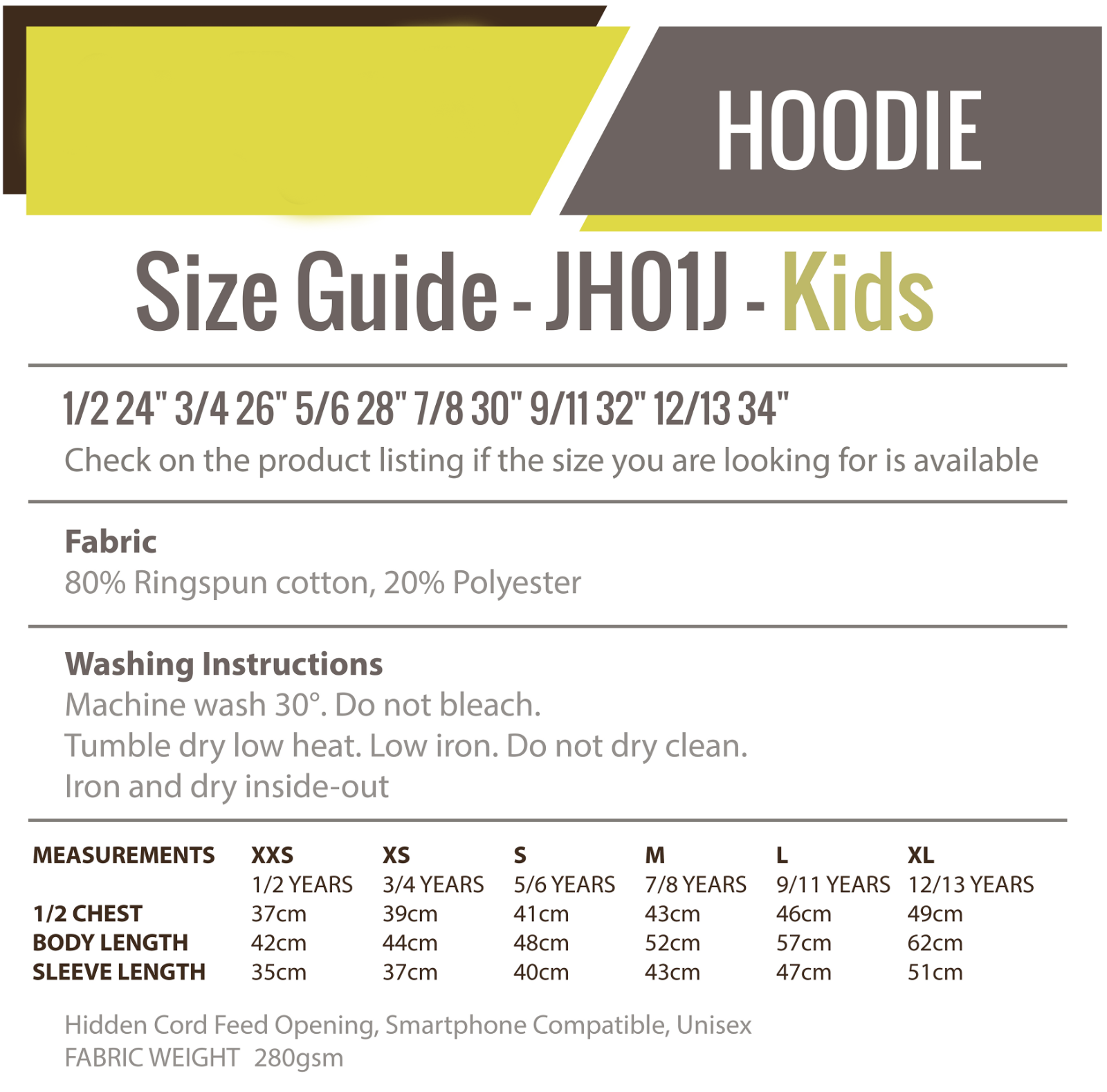 HOODIE

Size Guide - JH01J - Kids

1/2 24" 3/4 26" 5/6 28" 7/8 30" 9/11 32" 12/13 34"
Check on the product listing if the size you are looking for is available

Fabric
80% Ringspun cotton, 20% Polyester

Washing Instructions
Machine wash 30°. Do not bleach.
Tumble dry low heat. Low iron. Do not dry clean.
Iron and dry inside-out

| MEASUREMENTS | XXS | XS | S | M | L | XL |
|---|---|---|---|---|---|---|
| | 1/2 YEARS | 3/4 YEARS | 5/6 YEARS | 7/8 YEARS | 9/11 YEARS | 12/13 YEARS |
| 1/2 CHEST | 37cm | 39cm | 41cm | 43cm | 46cm | 49cm |
| BODY LENGTH | 42cm | 44cm | 48cm | 52cm | 57cm | 62cm |
| SLEEVE LENGTH | 35cm | 37cm | 40cm | 43cm | 47cm | 51cm |

Hidden Cord Feed Opening, Smartphone Compatible, Unisex
FABRIC WEIGHT 280gsm